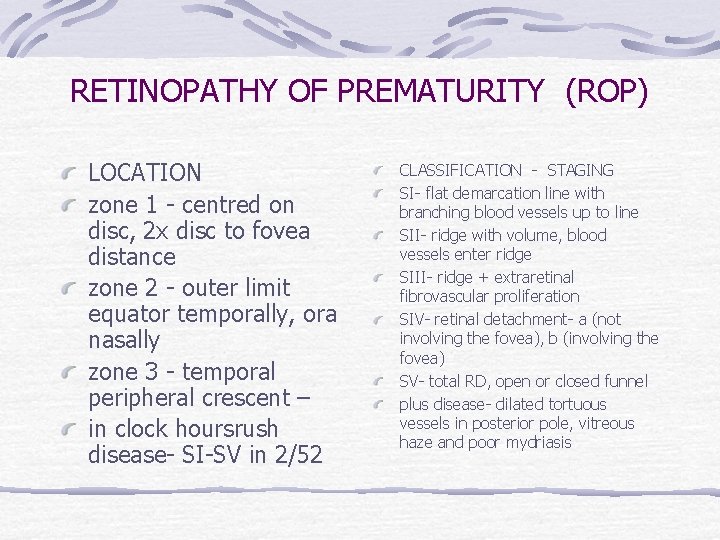 RETINOPATHY OF PREMATURITY (ROP)

LOCATION

zone 1 - centred on disc, 2x disc to fovea distance

zone 2 - outer limit equator temporally, ora nasally

zone 3 - temporal peripheral crescent –

in clock hoursrush disease- SI-SV in 2/52

CLASSIFICATION - STAGING

SI- flat demarcation line with branching blood vessels up to line

SII- ridge with volume, blood vessels enter ridge

SIII- ridge + extraretinal fibrovascular proliferation

SIV- retinal detachment- a (not involving the fovea), b (involving the fovea)

SV- total RD, open or closed funnel

plus disease- dilated tortuous vessels in posterior pole, vitreous haze and poor mydriasis